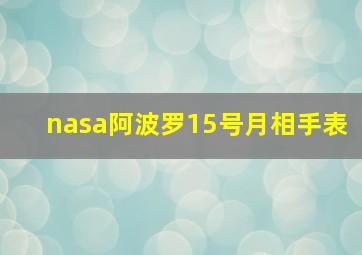 nasa阿波罗15号月相手表